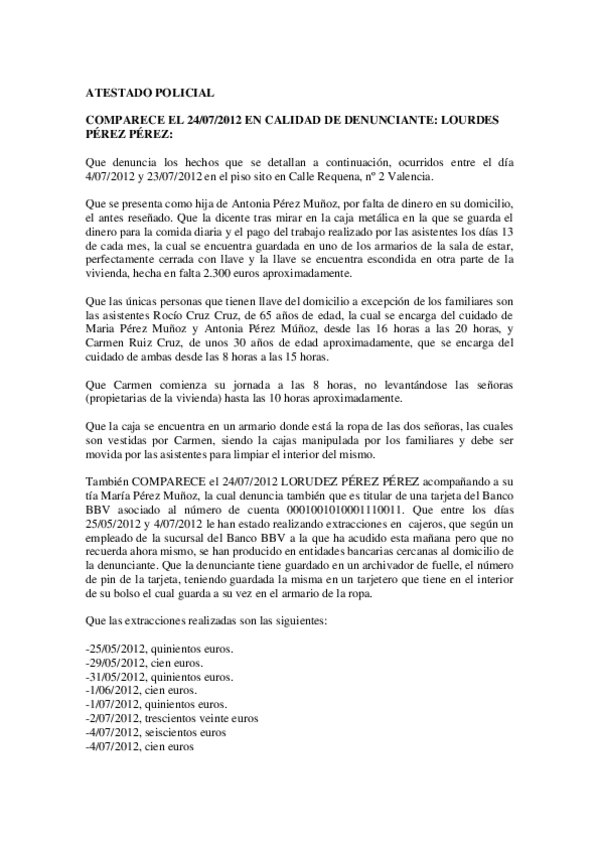 ATESTADO POLICIAL

COMPARECE EL 24/07/2012 EN CALIDAD DE DENUNCIANTE: LOURDES PÉREZ PÉREZ:

Que denuncia los hechos que se detallan a continuación, ocurridos entre el día 4/07/2012 y 23/07/2012 en el piso sito en Calle Requena, nº 2 Valencia.

Que se presenta como hija de Antonia Pérez Muñoz, por falta de dinero en su domicilio, el antes reseñado. Que la dicente tras mirar en la caja metálica en la que se guarda el dinero para la comida diaria y el pago del trabajo realizado por las asistentes los días 13 de cada mes, la cual se encuentra guardada en uno de los armarios de la sala de estar, perfectamente cerrada con llave y la llave se encuentra escondida en otra parte de la vivienda, hecha en falta 2.300 euros aproximadamente.

Que las únicas personas que tienen llave del domicilio a excepción de los familiares son las asistentes Rocío Cruz Cruz, de 65 años de edad, la cual se encarga del cuidado de Maria Pérez Muñoz y Antonia Pérez Múñoz, desde las 16 horas a las 20 horas, y Carmen Ruiz Cruz, de unos 30 años de edad aproximadamente, que se encarga del cuidado de ambas desde las 8 horas a las 15 horas.

Que Carmen comienza su jornada a las 8 horas, no levantándose las señoras (propietarias de la vivienda) hasta las 10 horas aproximadamente.

Que la caja se encuentra en un armario donde está la ropa de las dos señoras, las cuales son vestidas por Carmen, siendo la cajas manipulada por los familiares y debe ser movida por las asistentes para limpiar el interior del mismo.

También COMPARECE el 24/07/2012 LORUDEZ PÉREZ PÉREZ acompañando a su tía María Pérez Muñoz, la cual denuncia también que es titular de una tarjeta del Banco BBV asociado al número de cuenta 0001001010001110011. Que entre los días 25/05/2012 y 4/07/2012 le han estado realizando extracciones en cajeros, que según un empleado de la sucursal del Banco BBV a la que ha acudido esta mañana pero que no recuerda ahora mismo, se han producido en entidades bancarias cercanas al domicilio de la denunciante. Que la denunciante tiene guardado en un archivador de fuelle, el número de pin de la tarjeta, teniendo guardada la misma en un tarjetero que tiene en el interior de su bolso el cual guarda a su vez en el armario de la ropa.

Que las extracciones realizadas son las siguientes:

-25/05/2012, quinientos euros.
-29/05/2012, cien euros.
-31/05/2012, quinientos euros.
-1/06/2012, cien euros.
-1/07/2012, quinientos euros.
-2/07/2012, trescientos veinte euros
-4/07/2012, seiscientos euros
-4/07/2012, cien euros